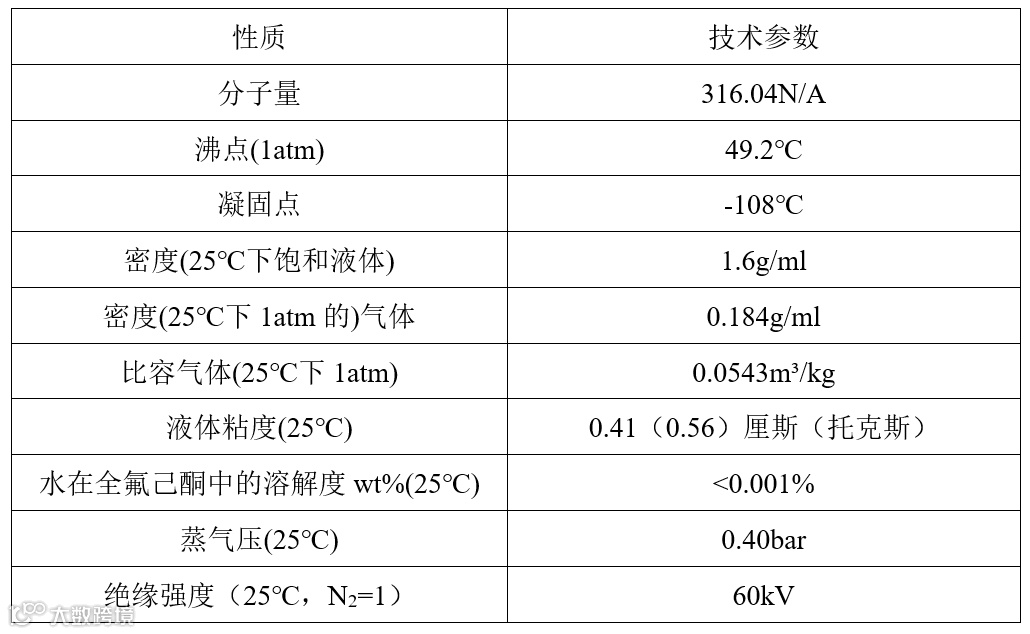 | 性质 | 技术参数 |
|---|---|
| 分子量 | 316.04N/A |
| 沸点(1atm) | 49.2℃ |
| 凝固点 | -108℃ |
| 密度(25℃下饱和液体) | 1.6g/ml |
| 密度(25℃下 1atm 的)气体 | 0.184g/ml |
| 比容气体(25℃下 1atm) | 0.0543m³/kg |
| 液体粘度(25℃) | 0.41（0.56）厘斯（托克斯） |
| 水在全氟己酮中的溶解度 wt%(25℃) | <0.001% |
| 蒸气压(25℃) | 0.40bar |
| 绝缘强度（25℃，$N_2$=1） | 60kV |

大数跨境